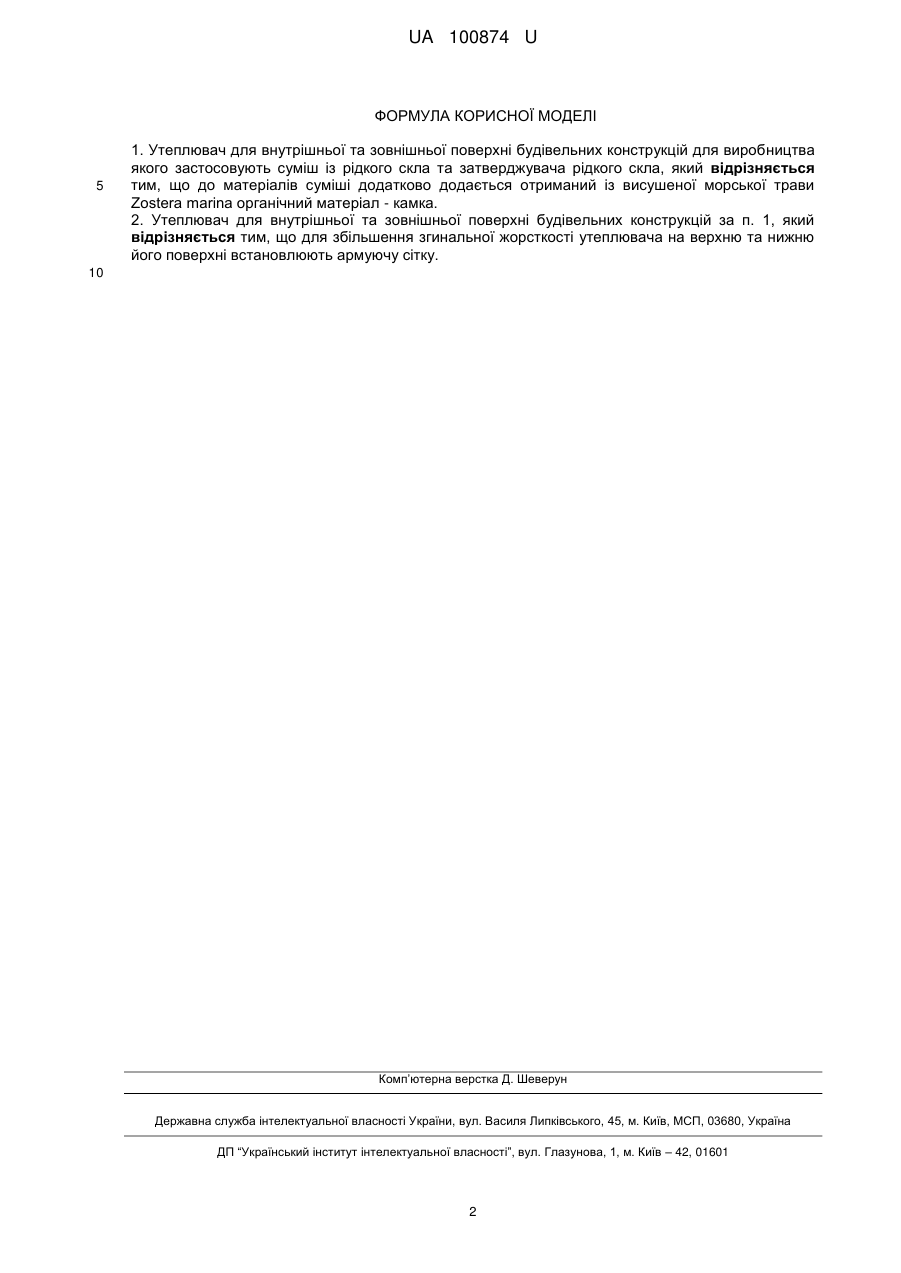 UA 100874 U

ФОРМУЛА КОРИСНОЇ МОДЕЛІ

1. Утеплювач для внутрішньої та зовнішньої поверхні будівельних конструкцій для виробництва якого застосовують суміш із рідкого скла та затверджувача рідкого скла, який **відрізняється** тим, що до матеріалів суміші додатково додається отриманий із висушеної морської трави Zostera marina органічний матеріал - камка.
2. Утеплювач для внутрішньої та зовнішньої поверхні будівельних конструкцій за п. 1, який **відрізняється** тим, що для збільшення згинальної жорсткості утеплювача на верхню та нижню його поверхні встановлюють армуючу сітку.

5

10

Комп'ютерна верстка Д. Шеверун

Державна служба інтелектуальної власності України, вул. Василя Липківського, 45, м. Київ, МСП, 03680, Україна

ДП "Український інститут інтелектуальної власності", вул. Глазунова, 1, м. Київ – 42, 01601

2